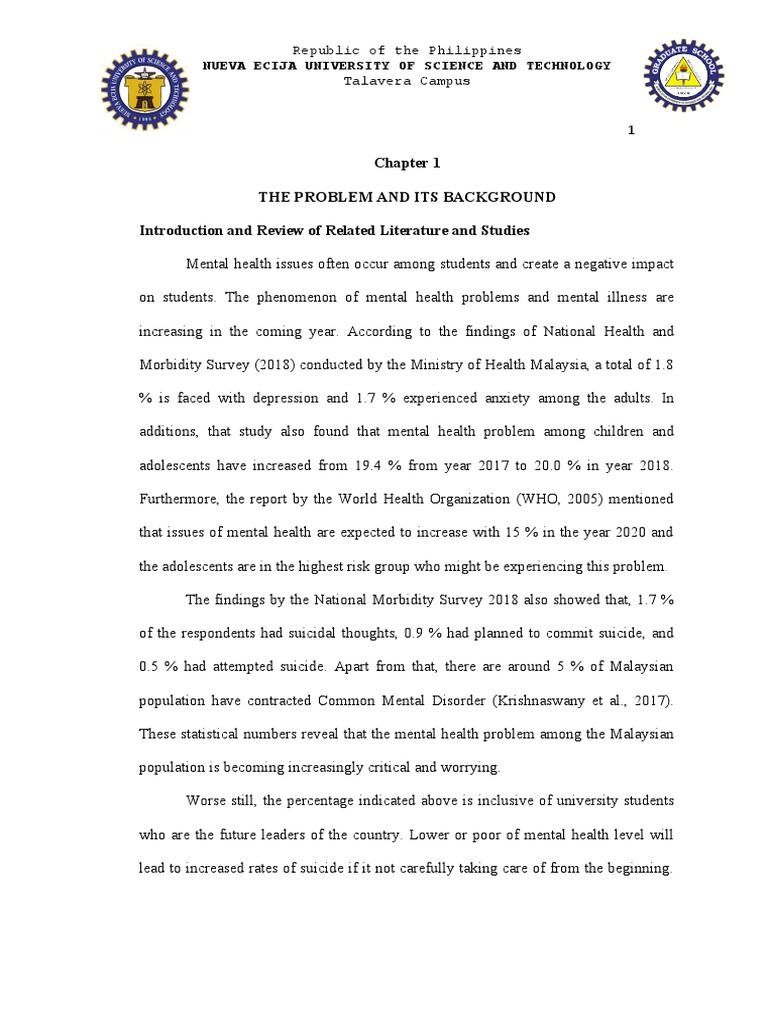 Republic of the Philippines
NUEVA ECIJA UNIVERSITY OF SCIENCE AND TECHNOLOGY
Talavera Campus

1

Chapter 1

THE PROBLEM AND ITS BACKGROUND

Introduction and Review of Related Literature and Studies

Mental health issues often occur among students and create a negative impact on students. The phenomenon of mental health problems and mental illness are increasing in the coming year. According to the findings of National Health and Morbidity Survey (2018) conducted by the Ministry of Health Malaysia, a total of 1.8 % is faced with depression and 1.7 % experienced anxiety among the adults. In additions, that study also found that mental health problem among children and adolescents have increased from 19.4 % from year 2017 to 20.0 % in year 2018. Furthermore, the report by the World Health Organization (WHO, 2005) mentioned that issues of mental health are expected to increase with 15 % in the year 2020 and the adolescents are in the highest risk group who might be experiencing this problem.

The findings by the National Morbidity Survey 2018 also showed that, 1.7 % of the respondents had suicidal thoughts, 0.9 % had planned to commit suicide, and 0.5 % had attempted suicide. Apart from that, there are around 5 % of Malaysian population have contracted Common Mental Disorder (Krishnaswany et al., 2017). These statistical numbers reveal that the mental health problem among the Malaysian population is becoming increasingly critical and worrying.

Worse still, the percentage indicated above is inclusive of university students who are the future leaders of the country. Lower or poor of mental health level will lead to increased rates of suicide if it not carefully taking care of from the beginning.